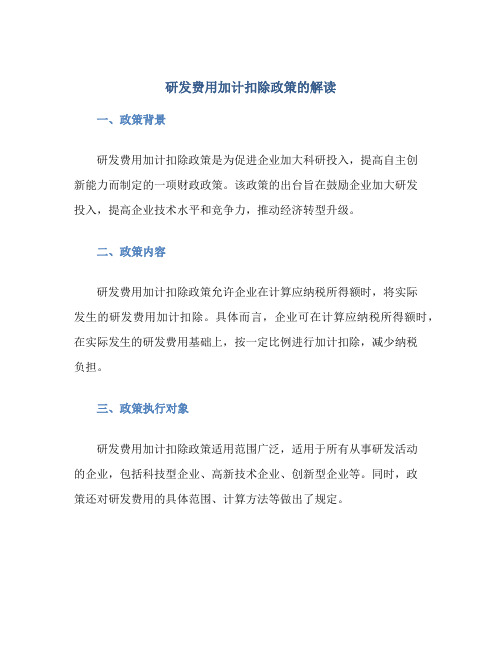 研发费用加计扣除政策的解读

一、政策背景

研发费用加计扣除政策是为促进企业加大科研投入，提高自主创新能力而制定的一项财政政策。该政策的出台旨在鼓励企业加大研发投入，提高企业技术水平和竞争力，推动经济转型升级。

二、政策内容

研发费用加计扣除政策允许企业在计算应纳税所得额时，将实际发生的研发费用加计扣除。具体而言，企业可在计算应纳税所得额时，在实际发生的研发费用基础上，按一定比例进行加计扣除，减少纳税负担。

三、政策执行对象

研发费用加计扣除政策适用范围广泛，适用于所有从事研发活动的企业，包括科技型企业、高新技术企业、创新型企业等。同时，政策还对研发费用的具体范围、计算方法等做出了规定。